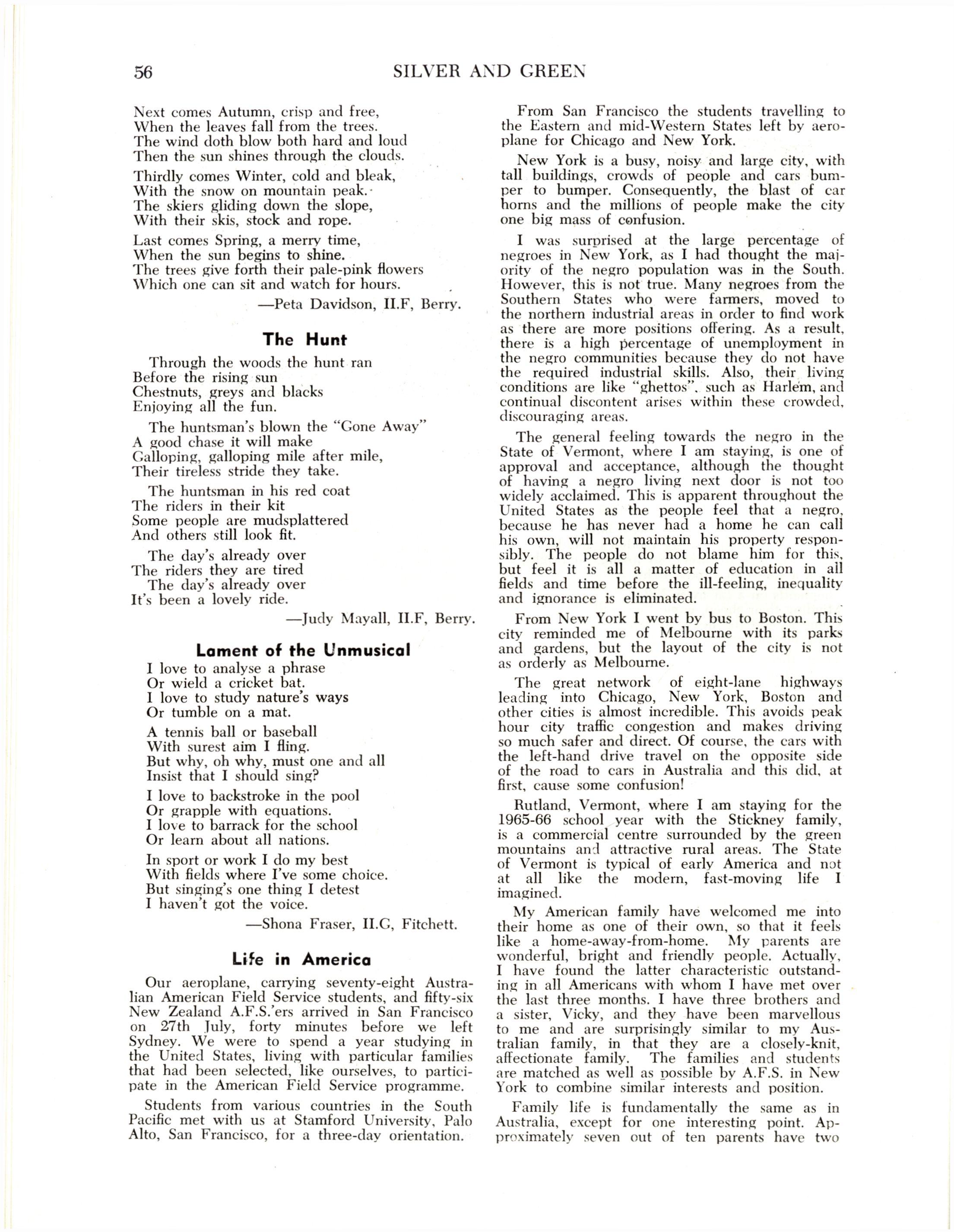 56 SILVER AND GREEN

Next comes Autumn, crisp and free,
When the leaves fall from the trees.
The wind doth blow both hard and loud
Then the sun shines through the clouds.

Thirdly comes Winter, cold and bleak,
With the snow on mountain peak.
The skiers gliding down the slope,
With their skis, stock and rope.

Last comes Spring, a merry time,
When the sun begins to shine.
The trees give forth their pale-pink flowers
Which one can sit and watch for hours.

—Peta Davidson, II.F, Berry.

The Hunt

Through the woods the hunt ran
Before the rising sun
Chestnuts, greys and blacks
Enjoying all the fun.

The huntsman's blown the "Gone Away"
A good chase it will make
Galloping, galloping mile after mile,
Their tireless stride they take.

The huntsman in his red coat
The riders in their kit
Some people are mudsplattered
And others still look fit.

The day's already over
The riders they are tired
The day's already over
It's been a lovely ride.

—Judy Mayall, II.F, Berry.

Lament of the Unmusical

I love to analyse a phrase
Or wield a cricket bat.
I love to study nature's ways
Or tumble on a mat.

A tennis ball or baseball
With surest aim I fling.
But why, oh why, must one and all
Insist that I should sing?

I love to backstroke in the pool
Or grapple with equations.
I love to barrack for the school
Or learn about all nations.

In sport or work I do my best
With fields where I've some choice.
But singing's one thing I detest
I haven't got the voice.

—Shona Fraser, II.G, Fitchett.

Life in America

Our aeroplane, carrying seventy-eight Australian American Field Service students, and fifty-six New Zealand A.F.S.'ers arrived in San Francisco on 27th July, forty minutes before we left Sydney. We were to spend a year studying in the United States, living with particular families that had been selected, like ourselves, to participate in the American Field Service programme.

Students from various countries in the South Pacific met with us at Stamford University, Palo Alto, San Francisco, for a three-day orientation.

From San Francisco the students travelling to the Eastern and mid-Western States left by aeroplane for Chicago and New York.

New York is a busy, noisy and large city, with tall buildings, crowds of people and cars bumper to bumper. Consequently, the blast of car horns and the millions of people make the city one big mass of confusion.

I was surprised at the large percentage of negroes in New York, as I had thought the majority of the negro population was in the South. However, this is not true. Many negroes from the Southern States who were farmers, moved to the northern industrial areas in order to find work as there are more positions offering. As a result, there is a high percentage of unemployment in the negro communities because they do not have the required industrial skills. Also, their living conditions are like "ghettos", such as Harlem, and continual discontent arises within these crowded, discouraging areas.

The general feeling towards the negro in the State of Vermont, where I am staying, is one of approval and acceptance, although the thought of having a negro living next door is not too widely acclaimed. This is apparent throughout the United States as the people feel that a negro, because he has never had a home he can call his own, will not maintain his property responsibly. The people do not blame him for this, but feel it is all a matter of education in all fields and time before the ill-feeling, inequality and ignorance is eliminated.

From New York I went by bus to Boston. This city reminded me of Melbourne with its parks and gardens, but the layout of the city is not as orderly as Melbourne.

The great network of eight-lane highways leading into Chicago, New York, Boston and other cities is almost incredible. This avoids peak hour city traffic congestion and makes driving so much safer and direct. Of course, the cars with the left-hand drive travel on the opposite side of the road to cars in Australia and this did, at first, cause some confusion!

Rutland, Vermont, where I am staying for the 1965-66 school year with the Stickney family, is a commercial centre surrounded by the green mountains and attractive rural areas. The State of Vermont is typical of early America and not at all like the modern, fast-moving life I imagined.

My American family have welcomed me into their home as one of their own, so that it feels like a home-away-from-home. My parents are wonderful, bright and friendly people. Actually, I have found the latter characteristic outstanding in all Americans with whom I have met over the last three months. I have three brothers and a sister, Vicky, and they have been marvellous to me and are surprisingly similar to my Australian family, in that they are a closely-knit, affectionate family. The families and students are matched as well as possible by A.F.S. in New York to combine similar interests and position.

Family life is fundamentally the same as in Australia, except for one interesting point. Approximately seven out of ten parents have two